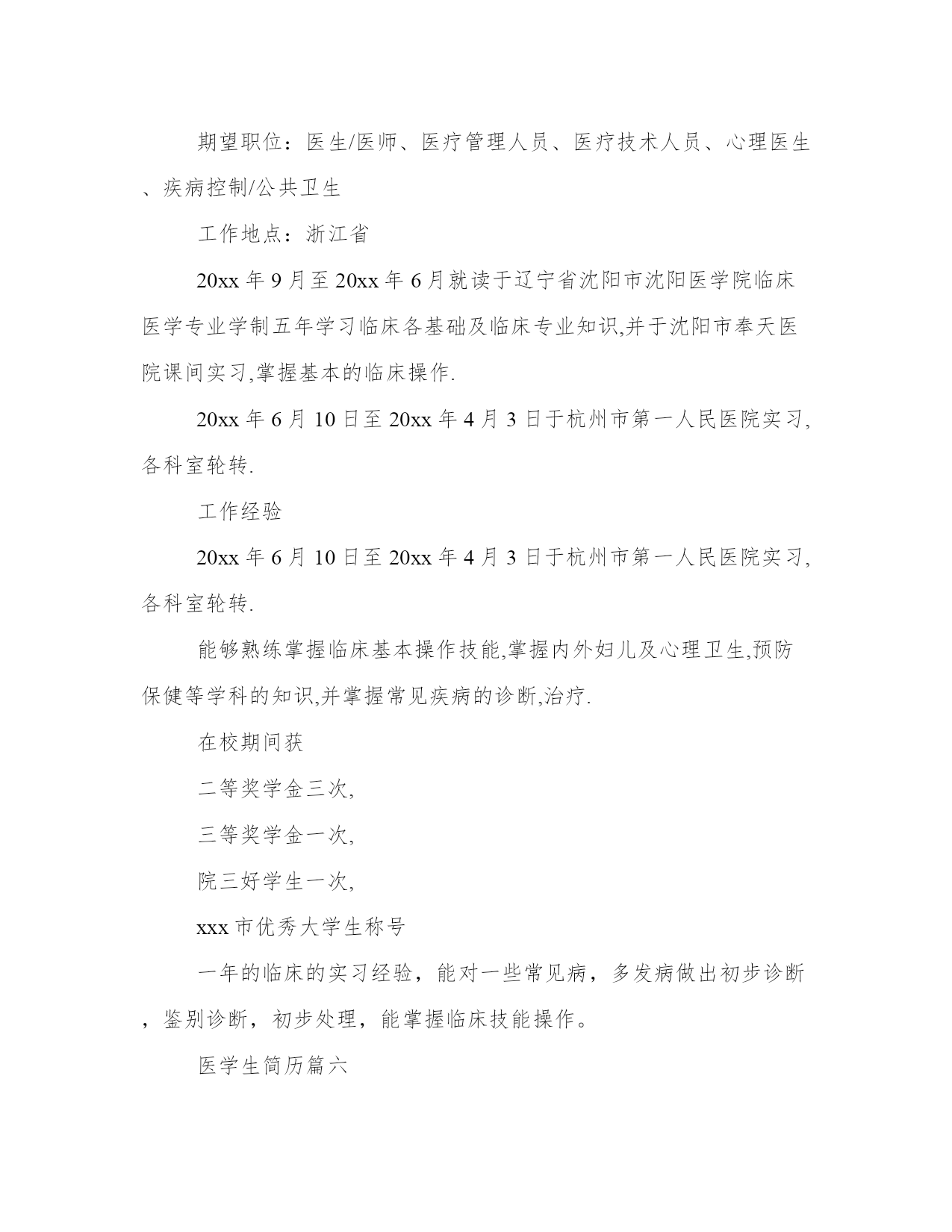 期望职位：医生/医师、医疗管理人员、医疗技术人员、心理医生、疾病控制/公共卫生

工作地点：浙江省

20xx 年 9 月至 20xx 年 6 月就读于辽宁省沈阳市沈阳医学院临床医学专业学制五年学习临床各基础及临床专业知识,并于沈阳市奉天医院课间实习,掌握基本的临床操作.

20xx 年 6 月 10 日至 20xx 年 4 月 3 日于杭州市第一人民医院实习,各科室轮转.

工作经验

20xx 年 6 月 10 日至 20xx 年 4 月 3 日于杭州市第一人民医院实习,各科室轮转.

能够熟练掌握临床基本操作技能,掌握内外妇儿及心理卫生,预防保健等学科的知识,并掌握常见疾病的诊断,治疗.

在校期间获

二等奖学金三次,

三等奖学金一次,

院三好学生一次,

xxx 市优秀大学生称号

一年的临床的实习经验，能对一些常见病，多发病做出初步诊断，鉴别诊断，初步处理，能掌握临床技能操作。

医学生简历篇六